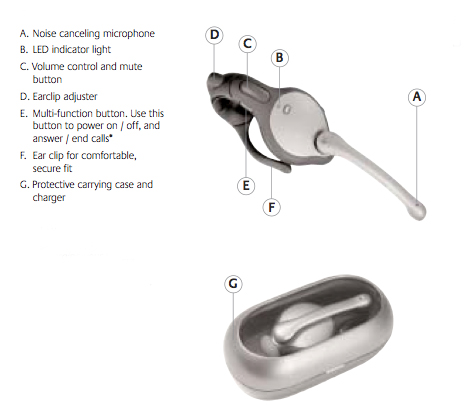 A. Noise canceling microphone
B. LED indicator light
C. Volume control and mute button
D. Earclip adjuster
E. Multi-function button. Use this button to power on / off, and answer / end calls*
F. Ear clip for comfortable, secure fit
G. Protective carrying case and charger

D
C
B
A
E
F
G